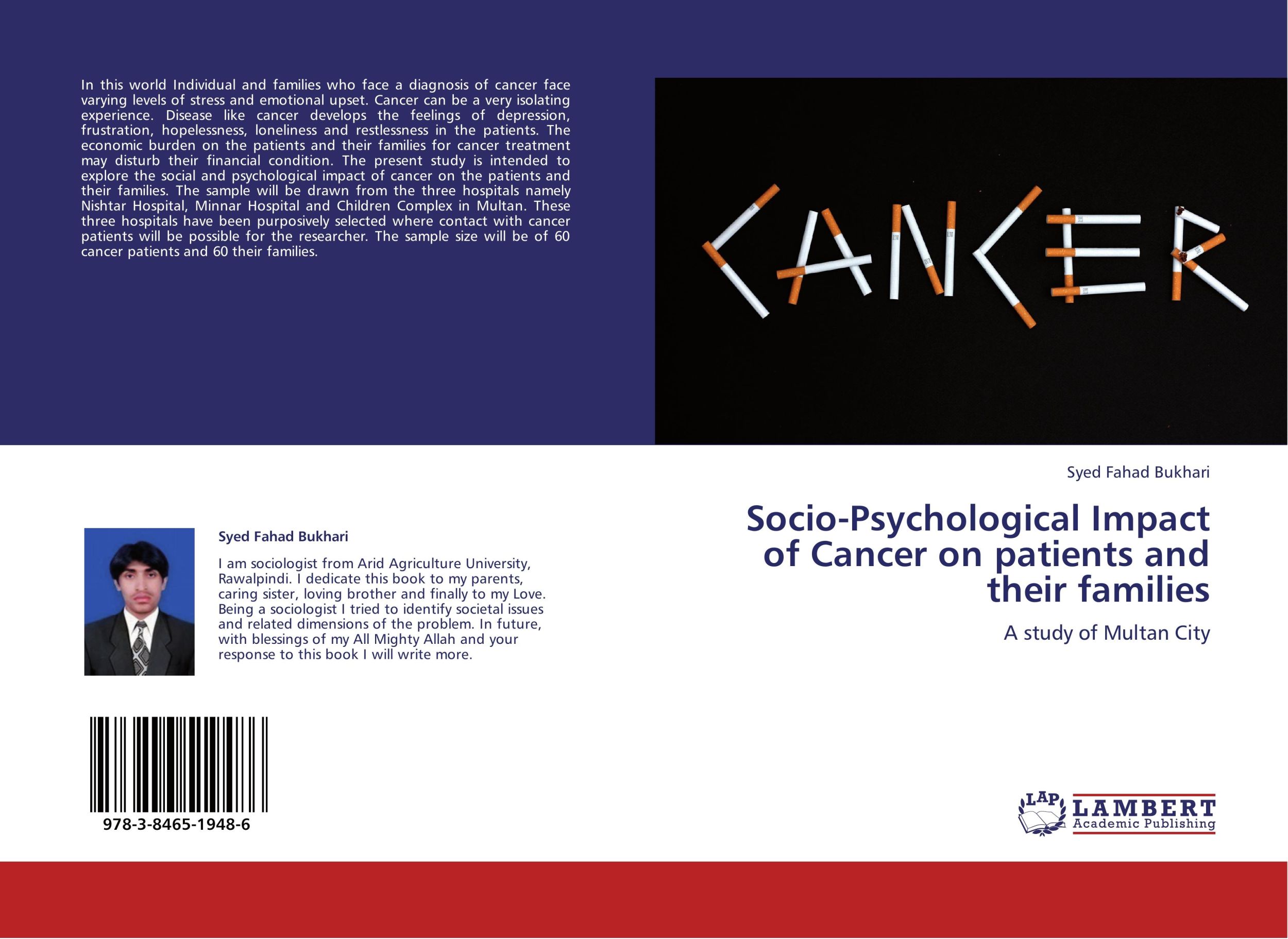 In this world Individual and families who face a diagnosis of cancer face varying levels of stress and emotional upset. Cancer can be a very isolating experience. Disease like cancer develops the feelings of depression, frustration, hopelessness, loneliness and restlessness in the patients. The economic burden on the patients and their families for cancer treatment may disturb their financial condition. The present study is intended to explore the social and psychological impact of cancer on the patients and their families. The sample will be drawn from the three hospitals namely Nishtar Hospital, Minnar Hospital and Children Complex in Multan. These three hospitals have been purposively selected where contact with cancer patients will be possible for the researcher. The sample size will be of 60 cancer patients and 60 their families.

CANCER

Syed Fahad Bukhari

Socio-Psychological Impact of Cancer on patients and their families

A study of Multan City

Syed Fahad Bukhari

I am sociologist from Arid Agriculture University, Rawalpindi. I dedicate this book to my parents, caring sister, loving brother and finally to my Love. Being a sociologist I tried to identify societal issues and related dimensions of the problem. In future, with blessings of my All Mighty Allah and your response to this book I will write more.

978-3-8465-1948-6

LAP LAMBERT Academic Publishing